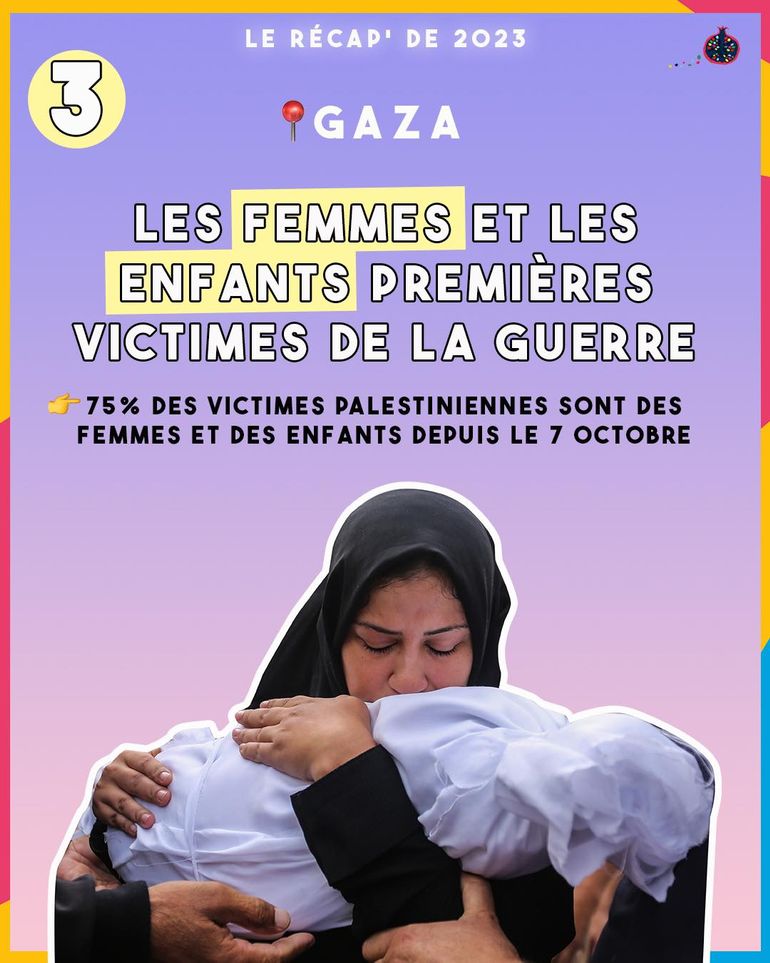 LE RÉCAP' DE 2023

3

GAZA

LES FEMMES ET LES ENFANTS PREMIÈRES VICTIMES DE LA GUERRE

75% DES VICTIMES PALESTINIENNES SONT DES FEMMES ET DES ENFANTS DEPUIS LE 7 OCTOBRE